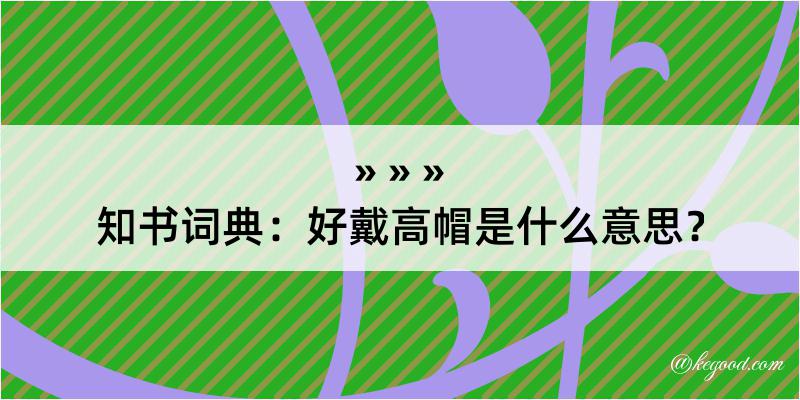 » » »
知书词典：好戴高帽是什么意思？

@kegood.com